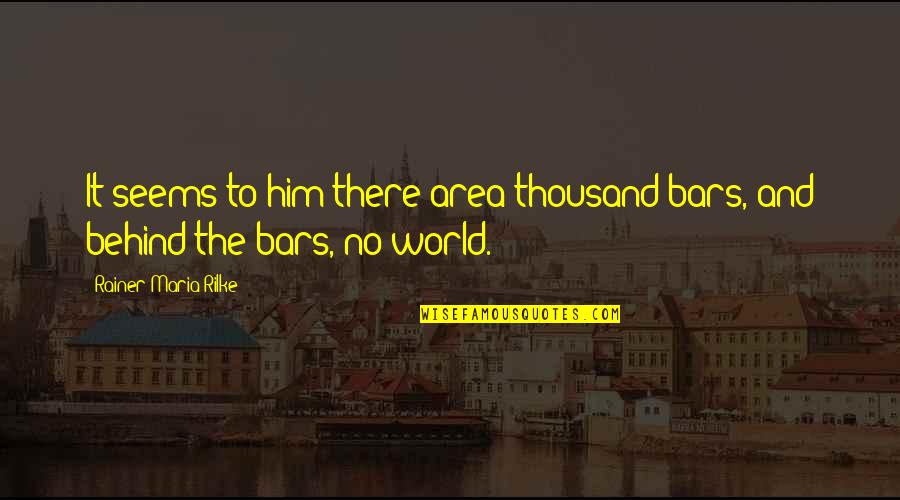 It seems to him there area thousand bars, and behind the bars, no world.

Rainer Maria Rilke

WISEFAMOUSQUOTES.COM